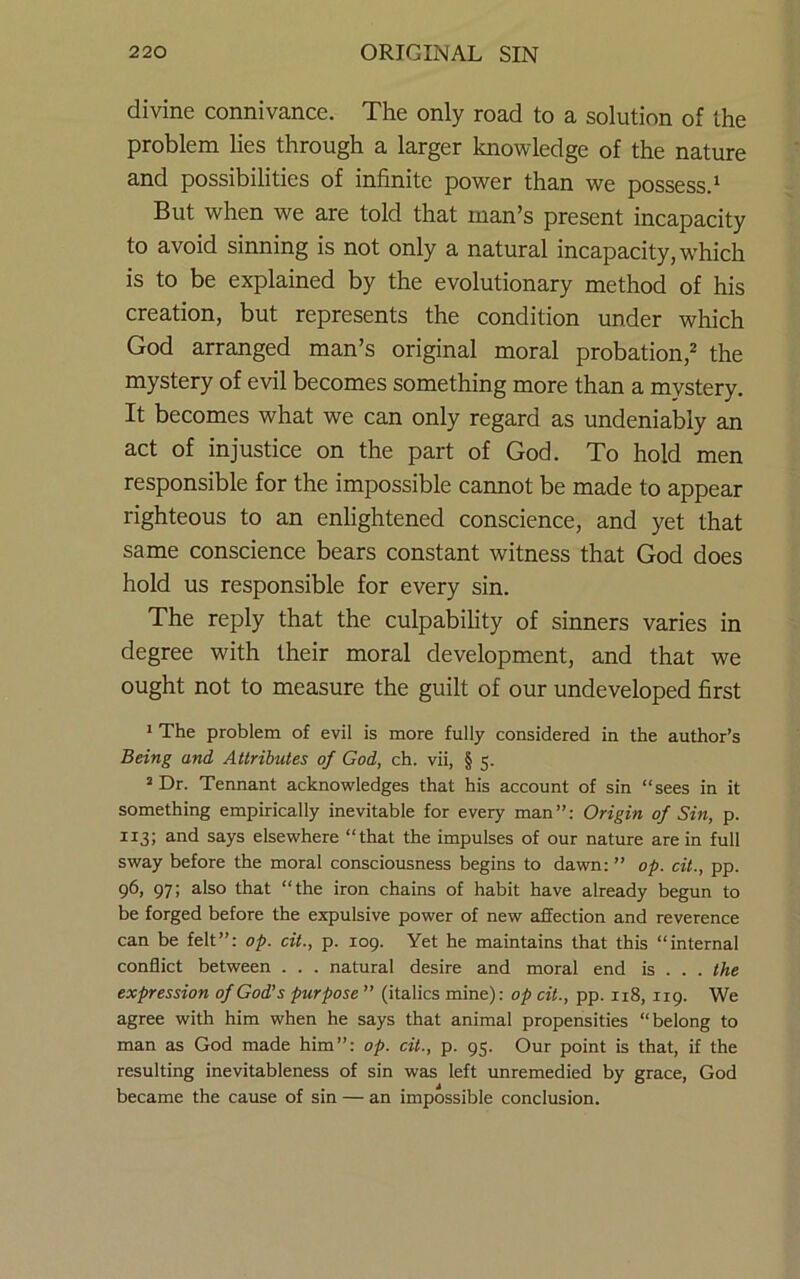 220 ORIGINAL SIN

divine connivance. The only road to a solution of the problem lies through a larger knowledge of the nature and possibilities of infinite power than we possess.$^1$

But when we are told that man's present incapacity to avoid sinning is not only a natural incapacity, which is to be explained by the evolutionary method of his creation, but represents the condition under which God arranged man's original moral probation,$^2$ the mystery of evil becomes something more than a mystery. It becomes what we can only regard as undeniably an act of injustice on the part of God. To hold men responsible for the impossible cannot be made to appear righteous to an enlightened conscience, and yet that same conscience bears constant witness that God does hold us responsible for every sin.

The reply that the culpability of sinners varies in degree with their moral development, and that we ought not to measure the guilt of our undeveloped first

$^1$ The problem of evil is more fully considered in the author's Being and Attributes of God, ch. vii, § 5.

$^2$ Dr. Tennant acknowledges that his account of sin "sees in it something empirically inevitable for every man": Origin of Sin, p. 113; and says elsewhere "that the impulses of our nature are in full sway before the moral consciousness begins to dawn:" op. cit., pp. 96, 97; also that "the iron chains of habit have already begun to be forged before the expulsive power of new affection and reverence can be felt": op. cit., p. 109. Yet he maintains that this "internal conflict between . . . natural desire and moral end is . . . the expression of God's purpose" (italics mine): op cit., pp. 118, 119. We agree with him when he says that animal propensities "belong to man as God made him": op. cit., p. 95. Our point is that, if the resulting inevitableness of sin was left unremedied by grace, God became the cause of sin — an impossible conclusion.